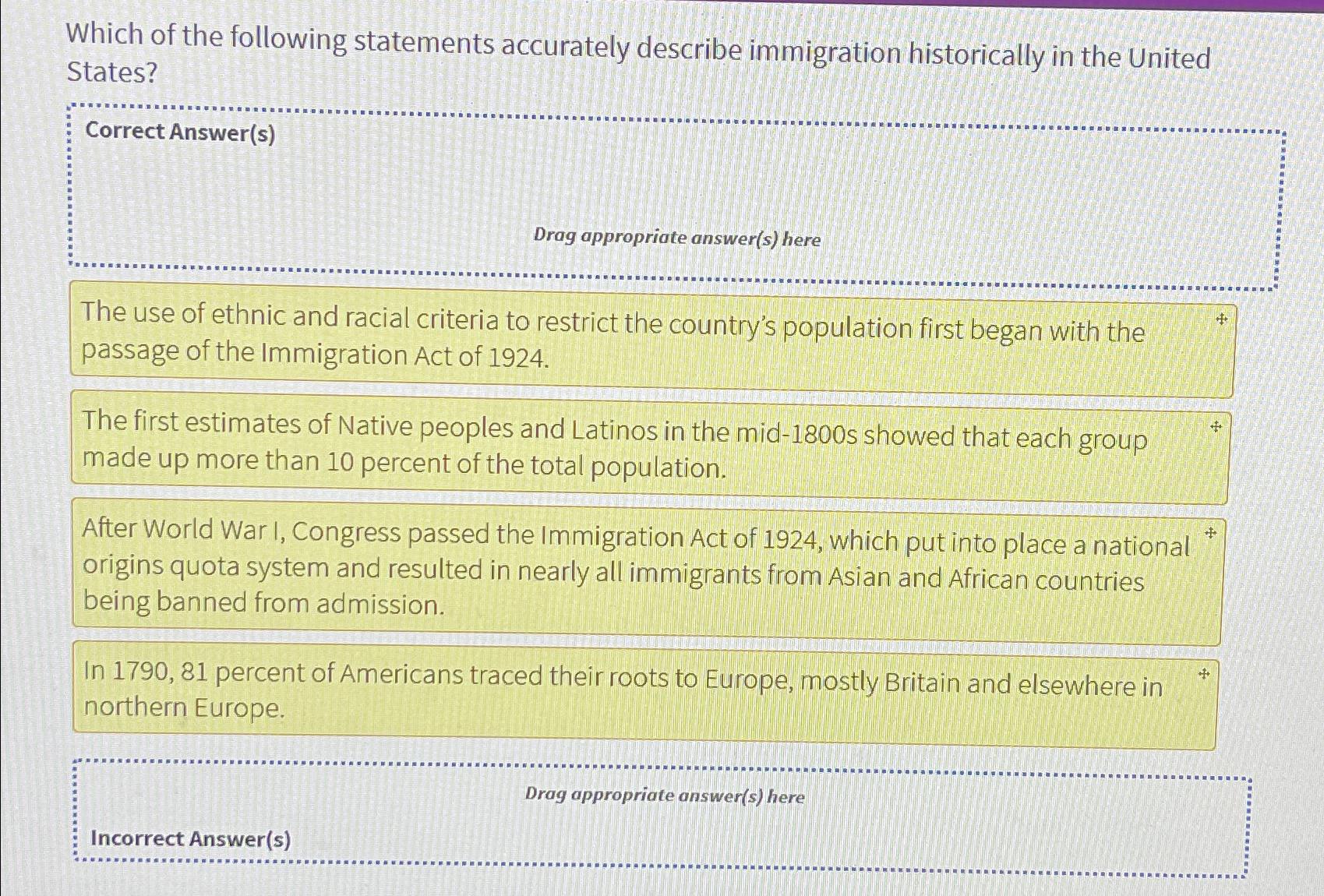 Which of the following statements accurately describe immigration historically in the United States?

Correct Answer(s)

Drag appropriate answer(s) here

The use of ethnic and racial criteria to restrict the country's population first began with the passage of the Immigration Act of 1924.

The first estimates of Native peoples and Latinos in the mid-1800s showed that each group made up more than 10 percent of the total population.

After World War I, Congress passed the Immigration Act of 1924, which put into place a national origins quota system and resulted in nearly all immigrants from Asian and African countries being banned from admission.

In 1790, 81 percent of Americans traced their roots to Europe, mostly Britain and elsewhere in northern Europe.

Drag appropriate answer(s) here

Incorrect Answer(s)